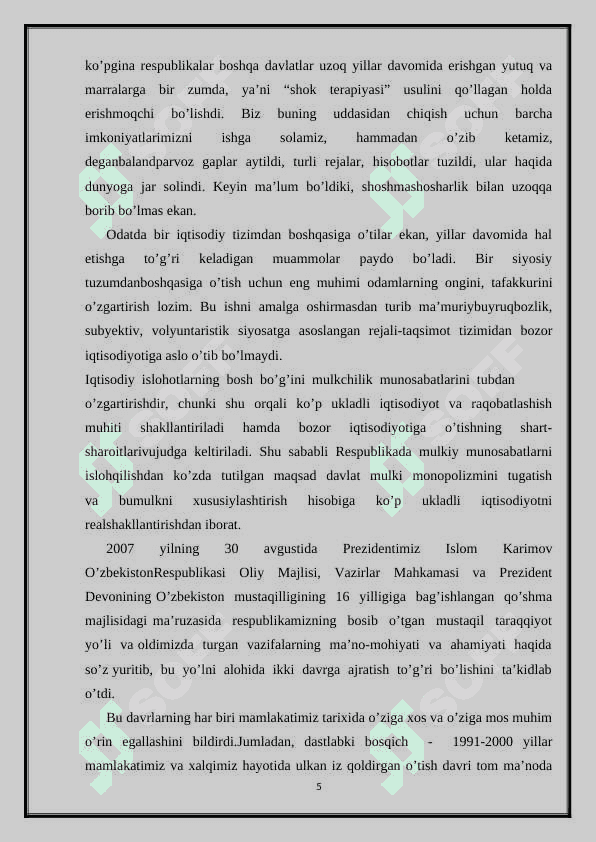 ko’pgina respublikalar boshqa davlatlar uzoq yillar davomida erishgan yutuq va marralarga bir zumda, ya’ni “shok terapiyasi” usulini qo’llagan holda erishmoqchi bo’lishdi. Biz buning uddasidan chiqish uchun barcha imkoniyatlarimizni ishga solamiz, hammadan o’zib ketamiz, deganbalandparvoz gaplar aytildi, turli rejalar, hisobotlar tuzildi, ular haqida dunyoga jar solindi. Keyin ma’lum bo’ldiki, shoshmashosharlik bilan uzoqqa borib bo’lmas ekan.

Odatda bir iqtisodiy tizimdan boshqasiga o’tilar ekan, yillar davomida hal etishga to’g’ri keladigan muammolar paydo bo’ladi. Bir siyosiy tuzumdanboshqasiga o’tish uchun eng muhimi odamlarning ongini, tafakkurini o’zgartirish lozim. Bu ishni amalga oshirmasdan turib ma’muriybuyruqbozlik, subyektiv, volyuntaristik siyosatga asoslangan rejali-taqsimot tizimidan bozor iqtisodiyotiga aslo o’tib bo’lmaydi.

Iqtisodiy islohotlarning bosh bo’g’ini mulkchilik munosabatlarini tubdan o’zgartirishdir, chunki shu orqali ko’p ukladli iqtisodiyot va raqobatlashish muhiti shakllantiriladi hamda bozor iqtisodiyotiga o’tishning shart-sharoitlarivujudga keltiriladi. Shu sababli Respublikada mulkiy munosabatlarni islohqilishdan ko’zda tutilgan maqsad davlat mulki monopolizmini tugatish va bumulkni xususiylashtirish hisobiga ko’p ukladli iqtisodiyotni realshakllantirishdan iborat.

2007 yilning 30 avgustida Prezidentimiz Islom Karimov O’zbekistonRespublikasi Oliy Majlisi, Vazirlar Mahkamasi va Prezident Devonining O’zbekiston mustaqilligining 16 yilligiga bag’ishlangan qo’shma majlisidagi ma’ruzasida respublikamizning bosib o’tgan mustaqil taraqqiyot yo’li va oldimizda turgan vazifalarning ma’no-mohiyati va ahamiyati haqida so’z yuritib, bu yo’lni alohida ikki davrga ajratish to’g’ri bo’lishini ta’kidlab o’tdi.

Bu davrlarning har biri mamlakatimiz tarixida o’ziga xos va o’ziga mos muhim o’rin egallashini bildirdi.Jumladan, dastlabki bosqich - 1991-2000 yillar mamlakatimiz va xalqimiz hayotida ulkan iz qoldirgan o’tish davri tom ma’noda

5